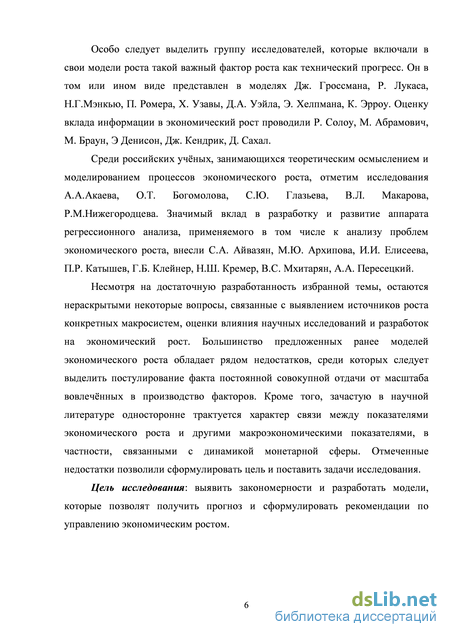 Особо следует выделить группу исследователей, которые включали в свои модели роста такой важный фактор роста как технический прогресс. Он в том или ином виде представлен в моделях Дж. Гроссмана, Р. Лукаса, Н.Г.Мэнкью, П. Ромера, Х. Узавы, Д.А. Уэйла, Э. Хелпмана, К. Эрроу. Оценку вклада информации в экономический рост проводили Р. Солоу, М. Абрамович, М. Браун, Э Денисон, Дж. Кендрик, Д. Сахал.

Среди российских учёных, занимающихся теоретическим осмыслением и моделированием процессов экономического роста, отметим исследования А.А.Акаева, О.Т. Богомолова, С.Ю. Глазьева, В.Л. Макарова, Р.М.Нижегородцева. Значимый вклад в разработку и развитие аппарата регрессионного анализа, применяемого в том числе к анализу проблем экономического роста, внесли С.А. Айвазян, М.Ю. Архипова, И.И. Елисеева, П.Р. Катышев, Г.Б. Клейнер, Н.Ш. Кремер, В.С. Мхитарян, А.А. Пересецкий.

Несмотря на достаточную разработанность избранной темы, остаются нераскрытыми некоторые вопросы, связанные с выявлением источников роста конкретных макросистем, оценки влияния научных исследований и разработок на экономический рост. Большинство предложенных ранее моделей экономического роста обладает рядом недостатков, среди которых следует выделить постулирование факта постоянной совокупной отдачи от масштаба вовлечённых в производство факторов. Кроме того, зачастую в научной литературе односторонне трактуется характер связи между показателями экономического роста и другими макроэкономическими показателями, в частности, связанными с динамикой монетарной сферы. Отмеченные недостатки позволили сформулировать цель и поставить задачи исследования.

Цель исследования: выявить закономерности и разработать модели, которые позволят получить прогноз и сформулировать рекомендации по управлению экономическим ростом.

6

dsLib.net
библиотека диссертаций